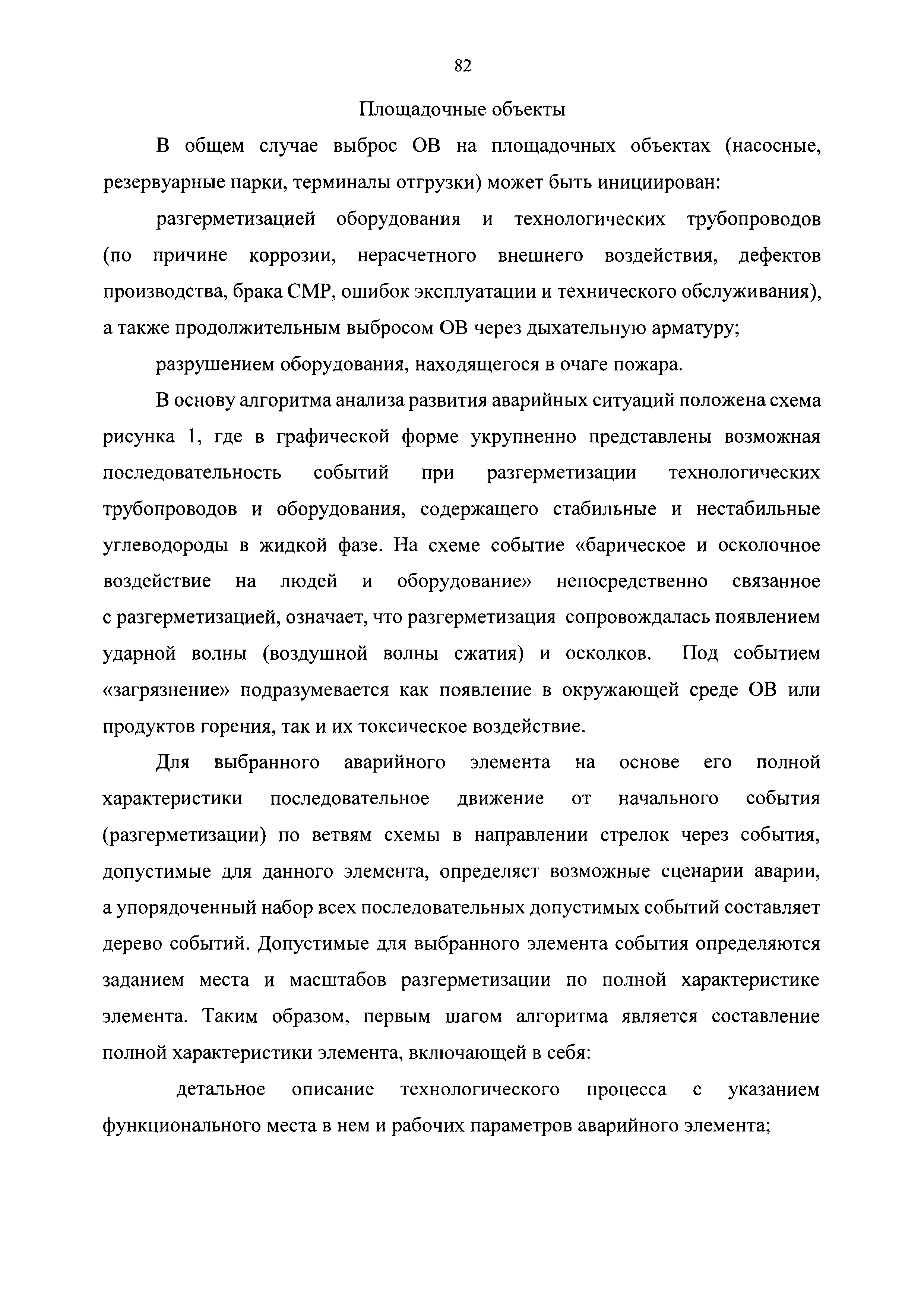 82

Площадочные объекты

В общем случае выброс ОВ на площадочных объектах (насосные, резервуарные парки, терминалы отгрузки) может быть инициирован:

разгерметизацией оборудования и технологических трубопроводов (по причине коррозии, нерасчетного внешнего воздействия, дефектов производства, брака СМР, ошибок эксплуатации и технического обслуживания), а также продолжительным выбросом ОВ через дыхательную арматуру;

разрушением оборудования, находящегося в очаге пожара.

В основу алгоритма анализа развития аварийных ситуаций положена схема рисунка 1, где в графической форме укрупненно представлены возможная последовательность событий при разгерметизации технологических трубопроводов и оборудования, содержащего стабильные и нестабильные углеводороды в жидкой фазе. На схеме событие «барическое и осколочное воздействие на людей и оборудование» непосредственно связанное с разгерметизацией, означает, что разгерметизация сопровождалась появлением ударной волны (воздушной волны сжатия) и осколков. Под событием «загрязнение» подразумевается как появление в окружающей среде ОВ или продуктов горения, так и их токсическое воздействие.

Для выбранного аварийного элемента на основе его полной характеристики последовательное движение от начального события (разгерметизации) по ветвям схемы в направлении стрелок через события, допустимые для данного элемента, определяет возможные сценарии аварии, а упорядоченный набор всех последовательных допустимых событий составляет дерево событий. Допустимые для выбранного элемента события определяются заданием места и масштабов разгерметизации по полной характеристике элемента. Таким образом, первым шагом алгоритма является составление полной характеристики элемента, включающей в себя:

детальное описание технологического процесса с указанием функционального места в нем и рабочих параметров аварийного элемента;